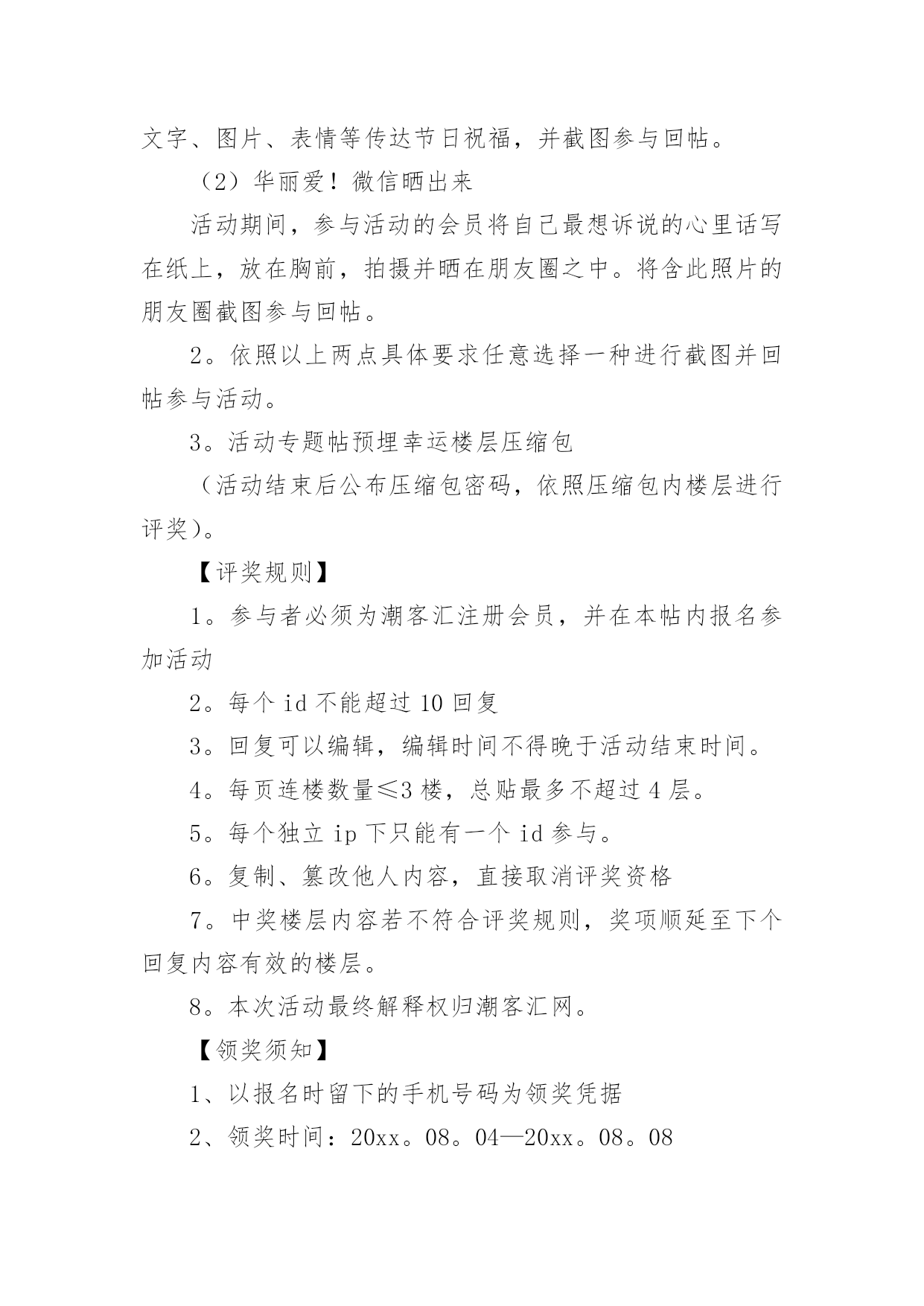 文字、图片、表情等传达节日祝福，并截图参与回帖。

（2）华丽爱！微信晒出来

活动期间，参与活动的会员将自己最想诉说的心里话写在纸上，放在胸前，拍摄并晒在朋友圈之中。将含此照片的朋友圈截图参与回帖。

2。依照以上两点具体要求任意选择一种进行截图并回帖参与活动。

3。活动专题帖预埋幸运楼层压缩包

（活动结束后公布压缩包密码，依照压缩包内楼层进行评奖）。

【评奖规则】

1。参与者必须为潮客汇注册会员，并在本帖内报名参加活动

2。每个 id 不能超过 10 回复

3。回复可以编辑，编辑时间不得晚于活动结束时间。

4。每页连楼数量≤3 楼，总贴最多不超过 4 层。

5。每个独立 ip 下只能有一个 id 参与。

6。复制、篡改他人内容，直接取消评奖资格

7。中奖楼层内容若不符合评奖规则，奖项顺延至下个回复内容有效的楼层。

8。本次活动最终解释权归潮客汇网。

【领奖须知】

1、以报名时留下的手机号码为领奖凭据

2、领奖时间：20xx。08。04—20xx。08。08